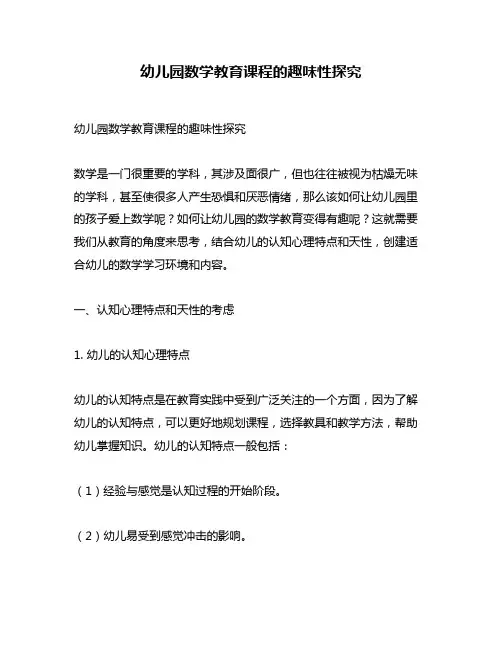 幼儿园数学教育课程的趣味性探究

幼儿园数学教育课程的趣味性探究

数学是一门很重要的学科，其涉及面很广，但也往往被视为枯燥无味的学科，甚至使很多人产生恐惧和厌恶情绪，那么该如何让幼儿园里的孩子爱上数学呢？如何让幼儿园的数学教育变得有趣呢？这就需要我们从教育的角度来思考，结合幼儿的认知心理特点和天性，创建适合幼儿的数学学习环境和内容。

一、认知心理特点和天性的考虑

1. 幼儿的认知心理特点

幼儿的认知特点是在教育实践中受到广泛关注的一个方面，因为了解幼儿的认知特点，可以更好地规划课程，选择教具和教学方法，帮助幼儿掌握知识。幼儿的认知特点一般包括：

（1）经验与感觉是认知过程的开始阶段。

（2）幼儿易受到感觉冲击的影响。